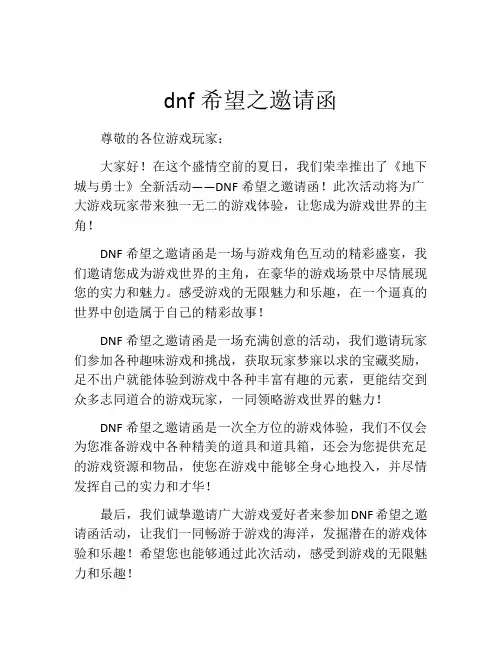 dnf 希望之邀请函

尊敬的各位游戏玩家：

大家好！在这个盛情空前的夏日，我们荣幸推出了《地下城与勇士》全新活动——DNF 希望之邀请函！此次活动将为广大游戏玩家带来独一无二的游戏体验，让您成为游戏世界的主角！

DNF 希望之邀请函是一场与游戏角色互动的精彩盛宴，我们邀请您成为游戏世界的主角，在豪华的游戏场景中尽情展现您的实力和魅力。感受游戏的无限魅力和乐趣，在一个逼真的世界中创造属于自己的精彩故事！

DNF 希望之邀请函是一场充满创意的活动，我们邀请玩家们参加各种趣味游戏和挑战，获取玩家梦寐以求的宝藏奖励，足不出户就能体验到游戏中各种丰富有趣的元素，更能结交到众多志同道合的游戏玩家，一同领略游戏世界的魅力！

DNF 希望之邀请函是一次全方位的游戏体验，我们不仅会为您准备游戏中各种精美的道具和道具箱，还会为您提供充足的游戏资源和物品，使您在游戏中能够全身心地投入，并尽情发挥自己的实力和才华！

最后，我们诚挚邀请广大游戏爱好者来参加 DNF 希望之邀请函活动，让我们一同畅游于游戏的海洋，发掘潜在的游戏体验和乐趣！希望您也能够通过此次活动，感受到游戏的无限魅力和乐趣！